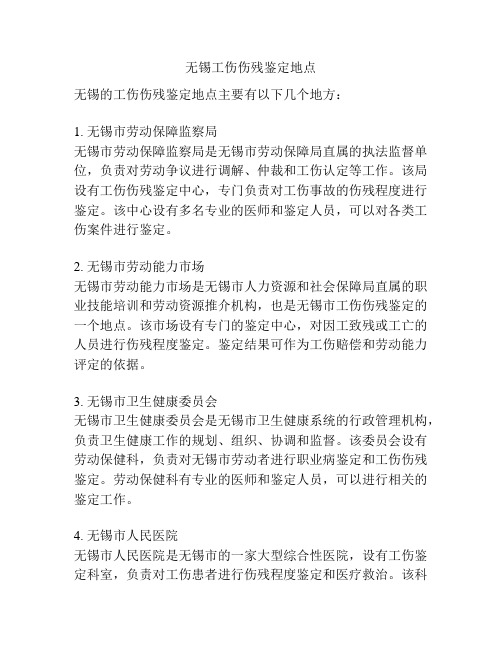 无锡工伤伤残鉴定地点

无锡的工伤伤残鉴定地点主要有以下几个地方：

1. 无锡市劳动保障监察局
无锡市劳动保障监察局是无锡市劳动保障局直属的执法监督单位，负责对劳动争议进行调解、仲裁和工伤认定等工作。该局设有工伤伤残鉴定中心，专门负责对工伤事故的伤残程度进行鉴定。该中心设有多名专业的医师和鉴定人员，可以对各类工伤案件进行鉴定。

2. 无锡市劳动能力市场
无锡市劳动能力市场是无锡市人力资源和社会保障局直属的职业技能培训和劳动资源推介机构，也是无锡市工伤伤残鉴定的一个地点。该市场设有专门的鉴定中心，对因工致残或工亡的人员进行伤残程度鉴定。鉴定结果可作为工伤赔偿和劳动能力评定的依据。

3. 无锡市卫生健康委员会
无锡市卫生健康委员会是无锡市卫生健康系统的行政管理机构，负责卫生健康工作的规划、组织、协调和监督。该委员会设有劳动保健科，负责对无锡市劳动者进行职业病鉴定和工伤伤残鉴定。劳动保健科有专业的医师和鉴定人员，可以进行相关的鉴定工作。

4. 无锡市人民医院
无锡市人民医院是无锡市的一家大型综合性医院，设有工伤鉴定科室，负责对工伤患者进行伤残程度鉴定和医疗救治。该科